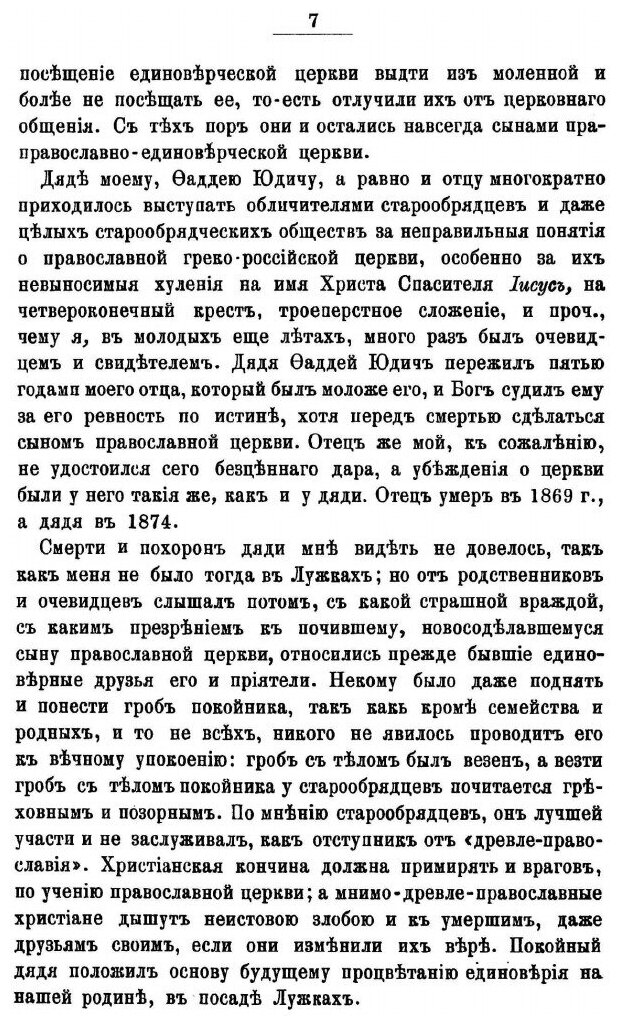 7

посѣщеніе единовѣрческой церкви выдти изъ моленной и болѣе не посѣщать ее, то-есть отлучили ихъ отъ церковнаго общенія. Съ тѣхъ поръ они и остались навсегда сынами праправославно-единовѣрческой церкви.

Дядѣ моему, Ѳаддею Юдичу, а равно и отцу многократно приходилось выступать обличителями старообрядцевъ и даже цѣлыхъ старообрядческихъ обществъ за неправильныя понятія о православной греко-россійской церкви, особенно за ихъ невыносимыя хуленія на имя Христа Спасителя Іисусъ, на четвероконечный крестъ, троеперстное сложеніе, и проч., чему я, въ молодыхъ еще лѣтахъ, много разъ былъ очевидцемъ и свидѣтелемъ. Дядя Ѳаддей Юдичъ пережилъ пятью годами моего отца, который былъ моложе его, и Богъ судилъ ему за его ревность по истинѣ, хотя передъ смертью сдѣлаться сыномъ православной церкви. Отецъ же мой, къ сожалѣнію, не удостоился сего безцѣннаго дара, а убѣжденія о церкви были у него такія же, какъ и у дяди. Отецъ умеръ въ 1869 г., а дядя въ 1874.

Смерти и похоронъ дяди мнѣ видѣть не довелось, такъ какъ меня не было тогда въ Лужкахъ; но отъ родственниковъ и очевидцевъ слышалъ потомъ, съ какой страшной враждой, съ какимъ презрѣніемъ къ почившему, новосодѣлавшемуся сыну православной церкви, относились прежде бывшіе единовѣрные друзья его и пріятели. Некому было даже поднять и понести гробъ покойника, такъ какъ кромѣ семейства и родныхъ, и то не всѣхъ, никого не явилось проводить его къ вѣчному упокоенію: гробъ съ тѣломъ былъ везенъ, а везти гробъ съ тѣломъ покойника у старообрядцевъ почитается грѣховнымъ и позорнымъ. По мнѣнію старообрядцевъ, онъ лучшей участи и не заслуживалъ, какъ отступникъ отъ «древле-православія». Христіанская кончина должна примирять и враговъ, по ученію православной церкви; а мнимо-древле-православные христіане дышутъ неистовою злобою и къ умершимъ, даже друзьямъ своимъ, если они измѣнили ихъ вѣрѣ. Покойный дядя положилъ основу будущему процвѣтанію единовѣрія на нашей родинѣ, въ посадѣ Лужкахъ.